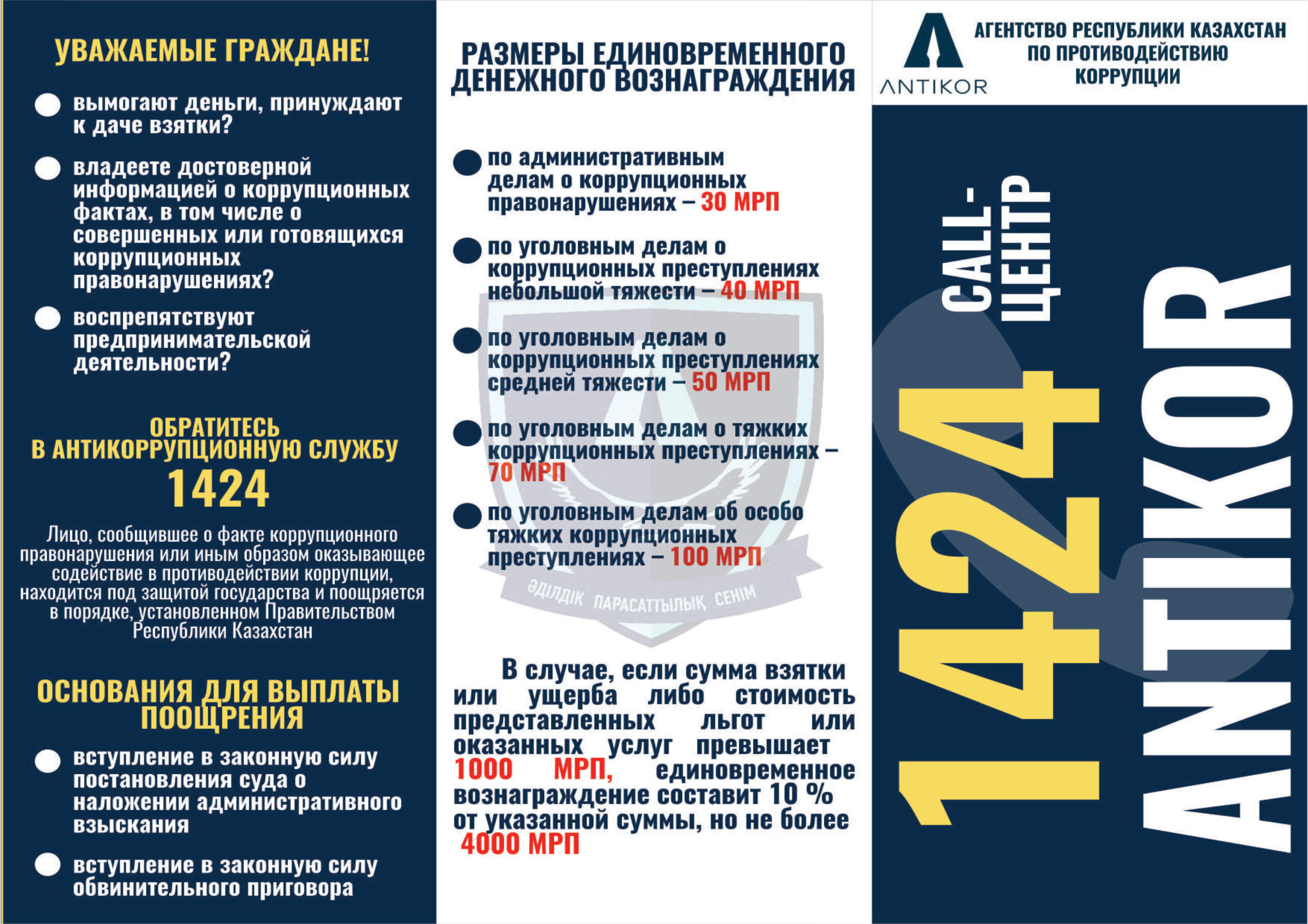 УВАЖАЕМЫЕ ГРАЖДАНЕ!

вымогают деньги, принуждают к даче взятки?

владеете достоверной информацией о коррупционных фактах, в том числе о совершенных или готовящихся коррупционных правонарушениях?

воспрепятствуют предпринимательской деятельности?

ОБРАТИТЕСЬ В АНТИКОРРУПЦИОННУЮ СЛУЖБУ

1424

Лицо, сообщившее о факте коррупционного правонарушения или иным образом оказывающее содействие в противодействии коррупции, находится под защитой государства и поощряется в порядке, установленном Правительством Республики Казахстан

ОСНОВАНИЯ ДЛЯ ВЫПЛАТЫ ПООЩРЕНИЯ

вступление в законную силу постановления суда о наложении административного взыскания

вступление в законную силу обвинительного приговора

РАЗМЕРЫ ЕДИНОВРЕМЕННОГО ДЕНЕЖНОГО ВОЗНАГРАЖДЕНИЯ

по административным делам о коррупционных правонарушениях – 30 МРП

по уголовным делам о коррупционных преступлениях небольшой тяжести – 40 МРП

по уголовным делам о коррупционных преступлениях средней тяжести – 50 МРП

по уголовным делам о тяжких коррупционных преступлениях – 70 МРП

по уголовным делам об особо тяжких коррупционных преступлениях – 100 МРП

ӘДІЛДІК ПАРАСАТТЫЛЫҚ СЕНІМ

В случае, если сумма взятки или ущерба либо стоимость представленных льгот или оказанных услуг превышает 1000 МРП, единовременное вознаграждение составит 10 % от указанной суммы, но не более 4000 МРП

ANTIKOR

АГЕНТСТВО РЕСПУБЛИКИ КАЗАХСТАН ПО ПРОТИВОДЕЙСТВИЮ КОРРУПЦИИ

CALL-ЦЕНТР

1424

ANTIKOR